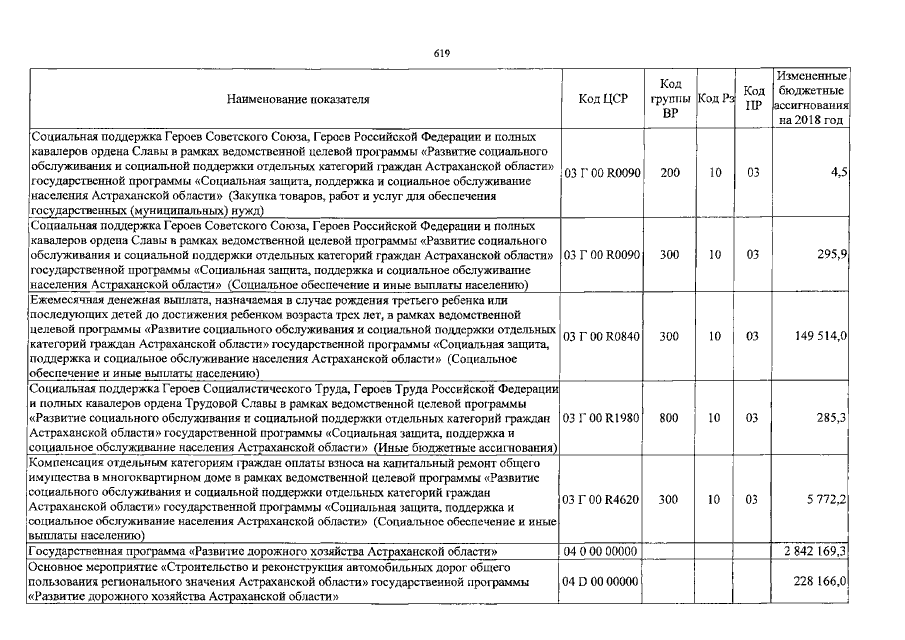 619

| Наименование показателя | Код ЦСР | Код группы ВР | Код Рз | Код ПР | Измененные бюджетные ассигнования на 2018 год |
|---|---|---|---|---|---|
| Социальная поддержка Героев Советского Союза, Героев Российской Федерации и полных кавалеров ордена Славы в рамках ведомственной целевой программы «Развитие социального обслуживания и социальной поддержки отдельных категорий граждан Астраханской области» государственной программы «Социальная защита, поддержка и социальное обслуживание населения Астраханской области» (Закупка товаров, работ и услуг для обеспечения государственных (муниципальных) нужд) | 03 Г 00 R0090 | 200 | 10 | 03 | 4,5 |
| Социальная поддержка Героев Советского Союза, Героев Российской Федерации и полных кавалеров ордена Славы в рамках ведомственной целевой программы «Развитие социального обслуживания и социальной поддержки отдельных категорий граждан Астраханской области» государственной программы «Социальная защита, поддержка и социальное обслуживание населения Астраханской области» (Социальное обеспечение и иные выплаты населению) | 03 Г 00 R0090 | 300 | 10 | 03 | 295,9 |
| Ежемесячная денежная выплата, назначаемая в случае рождения третьего ребенка или последующих детей до достижения ребенком возраста трех лет, в рамках ведомственной целевой программы «Развитие социального обслуживания и социальной поддержки отдельных категорий граждан Астраханской области» государственной программы «Социальная защита, поддержка и социальное обслуживание населения Астраханской области» (Социальное обеспечение и иные выплаты населению) | 03 Г 00 R0840 | 300 | 10 | 03 | 149 514,0 |
| Социальная поддержка Героев Социалистического Труда, Героев Труда Российской Федерации и полных кавалеров ордена Трудовой Славы в рамках ведомственной целевой программы «Развитие социального обслуживания и социальной поддержки отдельных категорий граждан Астраханской области» государственной программы «Социальная защита, поддержка и социальное обслуживание населения Астраханской области» (Иные бюджетные ассигнования) | 03 Г 00 R1980 | 800 | 10 | 03 | 285,3 |
| Компенсация отдельным категориям граждан оплаты взноса на капитальный ремонт общего имущества в многоквартирном доме в рамках ведомственной целевой программы «Развитие социального обслуживания и социальной поддержки отдельных категорий граждан Астраханской области» государственной программы «Социальная защита, поддержка и социальное обслуживание населения Астраханской области» (Социальное обеспечение и иные выплаты населению) | 03 Г 00 R4620 | 300 | 10 | 03 | 5 772,2 |
| Государственная программа «Развитие дорожного хозяйства Астраханской области» | 04 0 00 00000 | | | | 2 842 169,3 |
| Основное мероприятие «Строительство и реконструкция автомобильных дорог общего пользования регионального значения Астраханской области» государственной программы «Развитие дорожного хозяйства Астраханской области» | 04 D 00 00000 | | | | 228 166,0 |